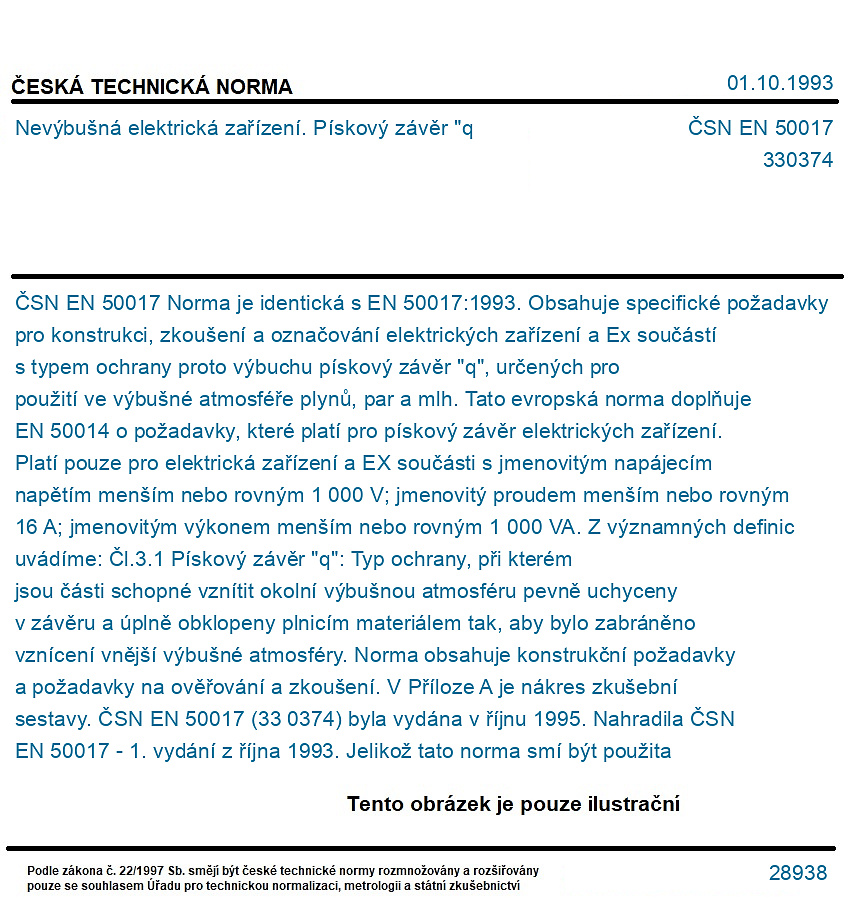 ČESKÁ TECHNICKÁ NORMA
01.10.1993

Nevýbušná elektrická zařízení. Pískový závěr "q
ČSN EN 50017
330374

ČSN EN 50017 Norma je identická s EN 50017:1993. Obsahuje specifické požadavky pro konstrukci, zkoušení a označování elektrických zařízení a Ex součástí s typem ochrany proto výbuchu pískový závěr "q", určených pro použití ve výbušné atmosféře plynů, par a mlh. Tato evropská norma doplňuje EN 50014 o požadavky, které platí pro pískový závěr elektrických zařízení. Platí pouze pro elektrická zařízení a EX součásti s jmenovitým napájecím napětím menším nebo rovným 1 000 V; jmenovitý proudem menším nebo rovným 16 A; jmenovitým výkonem menším nebo rovným 1 000 VA. Z významných definic uvádíme: Čl.3.1 Pískový závěr "q": Typ ochrany, při kterém jsou části schopné vznítit okolní výbušnou atmosféru pevně uchyceny v závěru a úplně obklopeny plnicím materiálem tak, aby bylo zabráněno vznícení vnější výbušné atmosféry. Norma obsahuje konstrukční požadavky a požadavky na ověřování a zkoušení. V Příloze A je nákres zkušební sestavy. ČSN EN 50017 (33 0374) byla vydána v říjnu 1995. Nahradila ČSN EN 50017 - 1. vydání z října 1993. Jelikož tato norma smí být použita

Tento obrázek je pouze ilustrační

Podle zákona č. 22/1997 Sb. smějí být české technické normy rozmnožovány a rozšiřovány pouze se souhlasem Úřadu pro technickou normalizaci, metrologii a státní zkušebnictví
28938